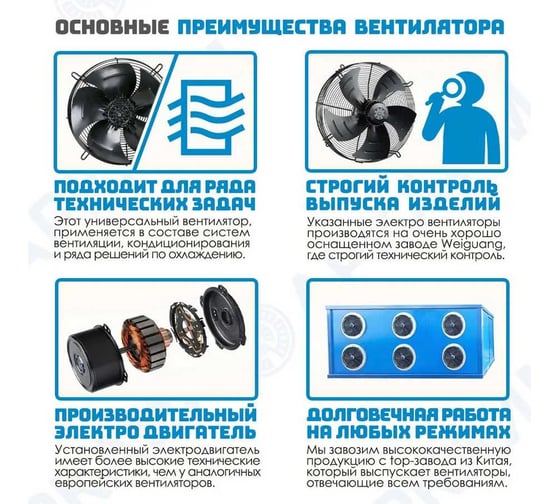 ОСНОВНЫЕ ПРЕИМУЩЕСТВА ВЕНТИЛЯТОРА

ПОДХОДИТ ДЛЯ РЯДА ТЕХНИЧЕСКИХ ЗАДАЧ

Этот универсальный вентилятор, применяется в составе систем вентиляции, кондиционирования и ряда решений по охлаждению.

СТРОГИЙ КОНТРОЛЬ ВЫПУСКА ИЗДЕЛИЙ

Указанные электро вентиляторы производятся на очень хорошо оснащенном заводе Weiguang, где строгий технический контроль.

ПРОИЗВОДИТЕЛЬНЫЙ ЭЛЕКТРО ДВИГАТЕЛЬ

Установленный электродвигатель имеет более высокие технические характеристики, чем у аналогичных европейских вентиляторов.

ДОЛГОВЕЧНАЯ РАБОТА НА ЛЮБЫХ РЕЖИМАХ

Мы завозим высококачественную продукцию с top-завода из Китая, который выспускает вентиляторы, отвечающие всем требованиям.